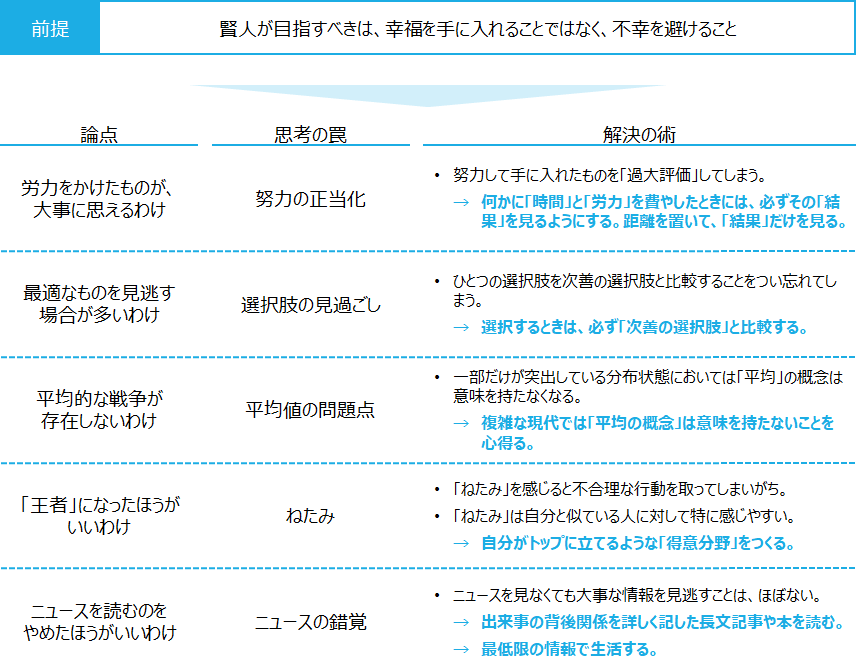 前提

賢人が目指すべきは、幸福を手に入れることではなく、不幸を避けること

| 論点 | 思考の罠 | 解決の術 |
|---|---|---|
| 労力をかけたものが、大事に思えるわけ | 努力の正当化 | • 努力して手に入れたものを「過大評価」してしまう。 → 何かに「時間」と「労力」を費やしたときには、必ずその「結果」を見るようにする。距離を置いて、「結果」だけを見る。 |
| 最適なものを見逃す場合が多いわけ | 選択肢の見過ごし | • ひとつの選択肢を次善の選択肢と比較することをつい忘れてしまう。 → 選択するときは、必ず「次善の選択肢」と比較する。 |
| 平均的な戦争が存在しないわけ | 平均値の問題点 | • 一部だけが突出している分布状態においては「平均」の概念は意味を持たなくなる。 → 複雑な現代では「平均の概念」は意味を持たないことを心得る。 |
| 「王者」になったほうがいいわけ | ねたみ | • 「ねたみ」を感じると不合理な行動を取ってしまいがち。 • 「ねたみ」は自分と似ている人に対して特に感じやすい。 → 自分がトップに立てるような「得意分野」をつくる。 |
| ニュースを読むのをやめたほうがいいわけ | ニュースの錯覚 | • ニュースを見なくても大事な情報を見逃すことは、ほぼない。 → 出来事の背後関係を詳しく記した長文記事や本を読む。 → 最低限の情報で生活する。 |